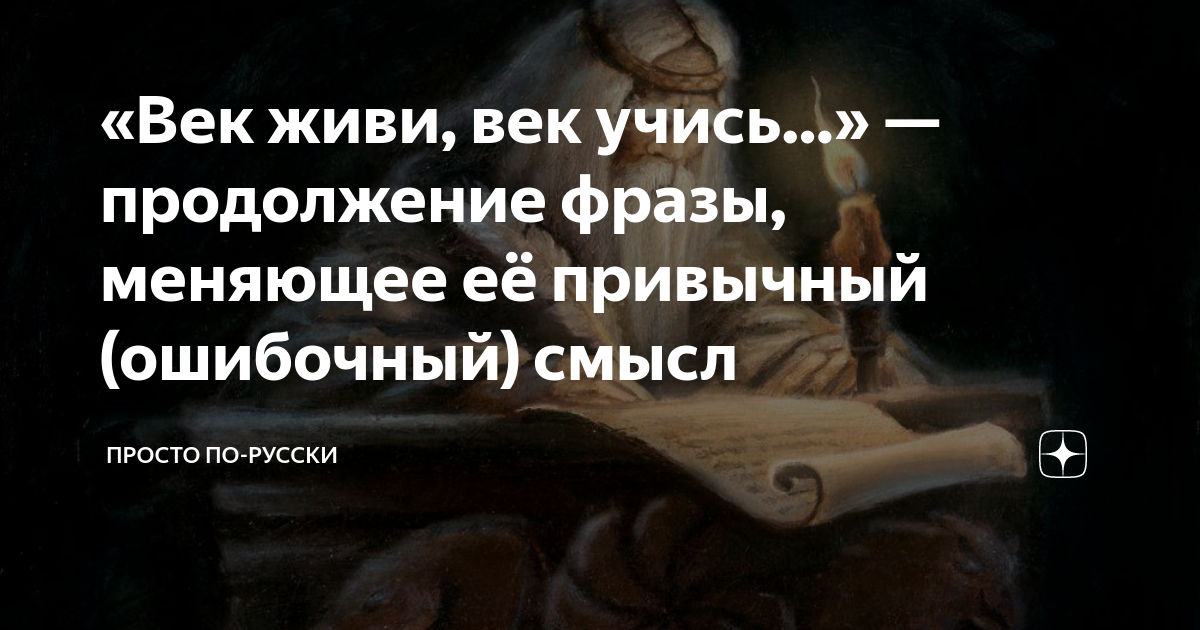 «Век живи, век учись...» — продолжение фразы, меняющее её привычный (ошибочный) смысл

ПРОСТО ПО-РУССКИ